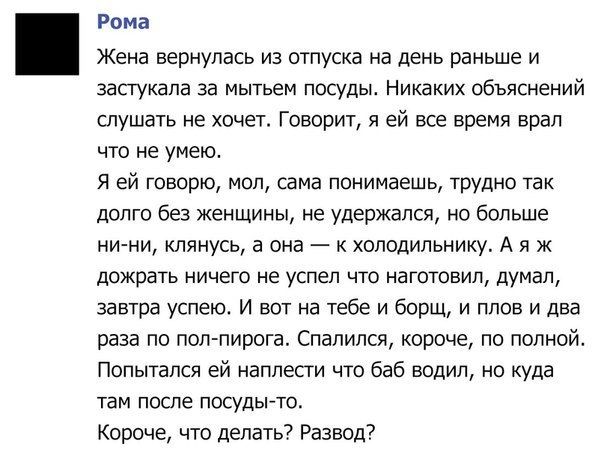 Рома

Жена вернулась из отпуска на день раньше и застукала за мытьем посуды. Никаких объяснений слушать не хочет. Говорит, я ей все время врал что не умею.
Я ей говорю, мол, сама понимаешь, трудно так долго без женщины, не удержался, но больше ни-ни, клянусь, а она — к холодильнику. А я ж дожрать ничего не успел что наготовил, думал, завтра успею. И вот на тебе и борщ, и плов и два раза по пол-пирога. Спалился, короче, по полной. Попытался ей наплести что баб водил, но куда там после посуды-то.
Короче, что делать? Развод?